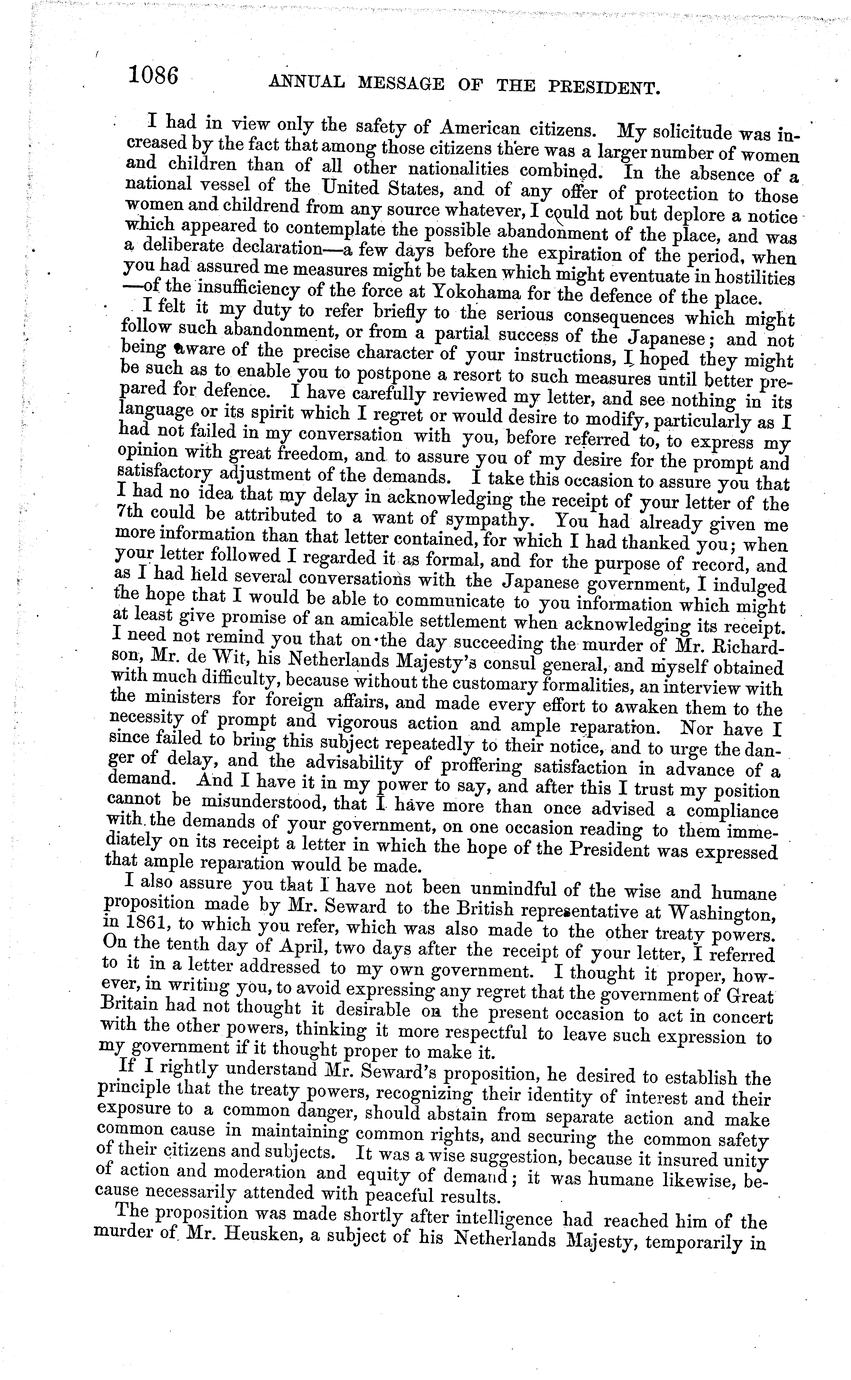 1086 ANNUAL MESSAGE OF THE PRESIDENT.

I had in view only the safety of American citizens. My solicitude was increased by the fact that among those citizens there was a larger number of women and children than of all other nationalities combined. In the absence of a national vessel of the United States, and of any offer of protection to those women and childrend from any source whatever, I could not but deplore a notice which appeared to contemplate the possible abandonment of the place, and was a deliberate declaration—a few days before the expiration of the period, when you had assured me measures might be taken which might eventuate in hostilities—of the insufficiency of the force at Yokohama for the defence of the place.

I felt it my duty to refer briefly to the serious consequences which might follow such abandonment, or from a partial success of the Japanese; and not being aware of the precise character of your instructions, I hoped they might be such as to enable you to postpone a resort to such measures until better prepared for defence. I have carefully reviewed my letter, and see nothing in its language or its spirit which I regret or would desire to modify, particularly as I had not failed in my conversation with you, before referred to, to express my opinion with great freedom, and to assure you of my desire for the prompt and satisfactory adjustment of the demands. I take this occasion to assure you that I had no idea that my delay in acknowledging the receipt of your letter of the 7th could be attributed to a want of sympathy. You had already given me more information than that letter contained, for which I had thanked you; when your letter followed I regarded it as formal, and for the purpose of record, and as I had held several conversations with the Japanese government, I indulged the hope that I would be able to communicate to you information which might at least give promise of an amicable settlement when acknowledging its receipt. I need not remind you that on the day succeeding the murder of Mr. Richardson, Mr. de Wit, his Netherlands Majesty's consul general, and myself obtained with much difficulty, because without the customary formalities, an interview with the ministers for foreign affairs, and made every effort to awaken them to the necessity of prompt and vigorous action and ample reparation. Nor have I since failed to bring this subject repeatedly to their notice, and to urge the danger of delay, and the advisability of proffering satisfaction in advance of a demand. And I have it in my power to say, and after this I trust my position cannot be misunderstood, that I have more than once advised a compliance with the demands of your government, on one occasion reading to them immediately on its receipt a letter in which the hope of the President was expressed that ample reparation would be made.

I also assure you that I have not been unmindful of the wise and humane proposition made by Mr. Seward to the British representative at Washington, in 1861, to which you refer, which was also made to the other treaty powers. On the tenth day of April, two days after the receipt of your letter, I referred to it in a letter addressed to my own government. I thought it proper, however, in writing you, to avoid expressing any regret that the government of Great Britain had not thought it desirable on the present occasion to act in concert with the other powers, thinking it more respectful to leave such expression to my government if it thought proper to make it.

If I rightly understand Mr. Seward's proposition, he desired to establish the principle that the treaty powers, recognizing their identity of interest and their exposure to a common danger, should abstain from separate action and make common cause in maintaining common rights, and securing the common safety of their citizens and subjects. It was a wise suggestion, because it insured unity of action and moderation and equity of demand; it was humane likewise, because necessarily attended with peaceful results.

The proposition was made shortly after intelligence had reached him of the murder of Mr. Heusken, a subject of his Netherlands Majesty, temporarily in